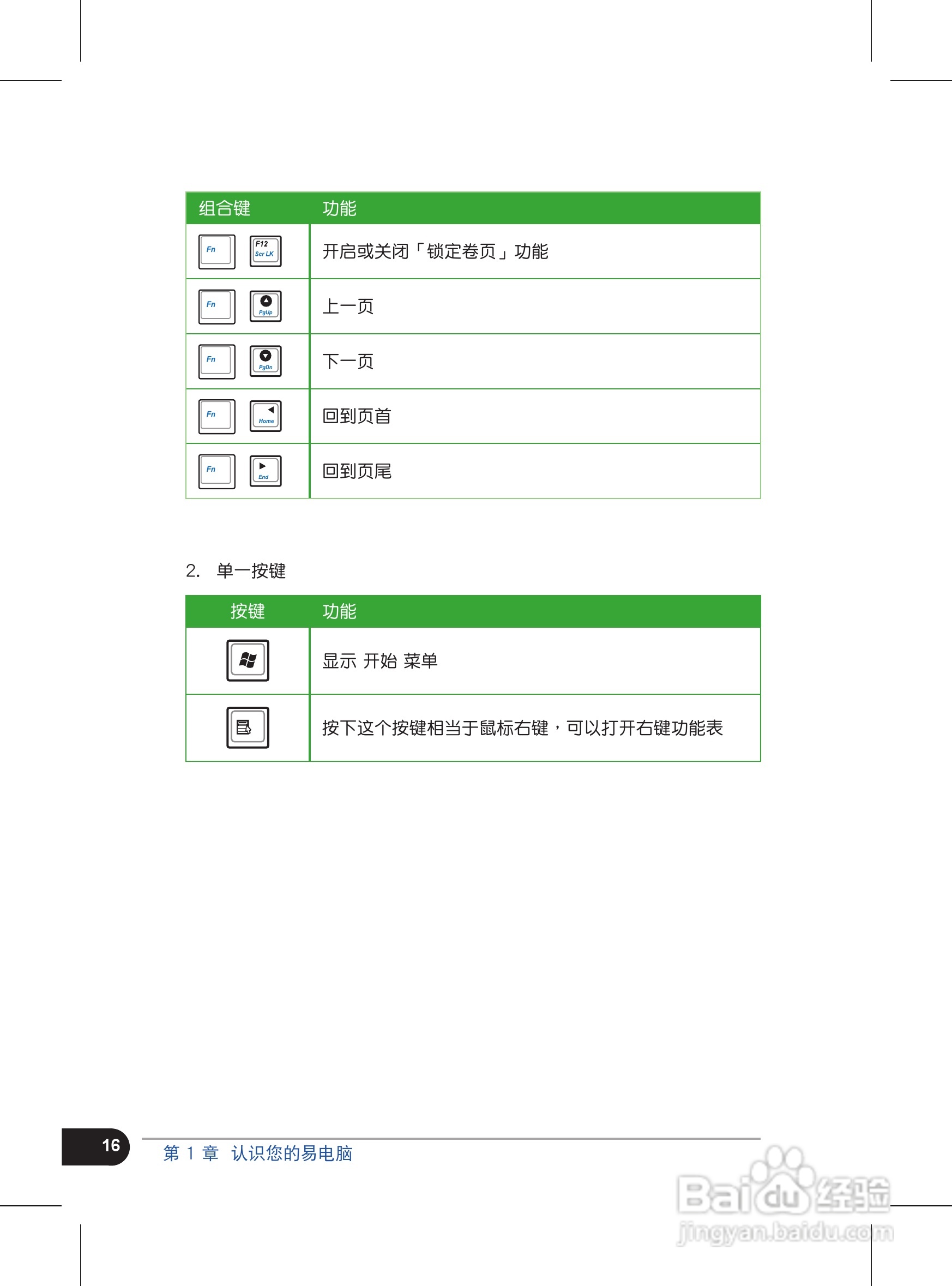 | 组合键 | 功能 |
|---|---|
| Fn F12 Scr LK | 开启或关闭「锁定卷页」功能 |
| Fn PgUp | 上一页 |
| Fn PgDn | 下一页 |
| Fn Home | 回到页首 |
| Fn End | 回到页尾 |

2. 单一按键

| 按键 | 功能 |
|---|---|
|  | 显示 开始 菜单 |
|  | 按下这个按键相当于鼠标右键，可以打开右键功能表 |

16 第1章 认识您的易电脑

Baidu经验
jingyan.baidu.com